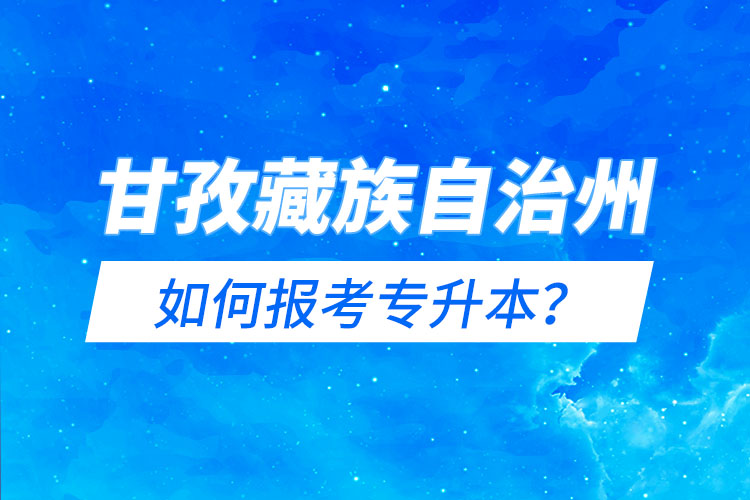 甘孜藏族自治州

如何报考专升本？